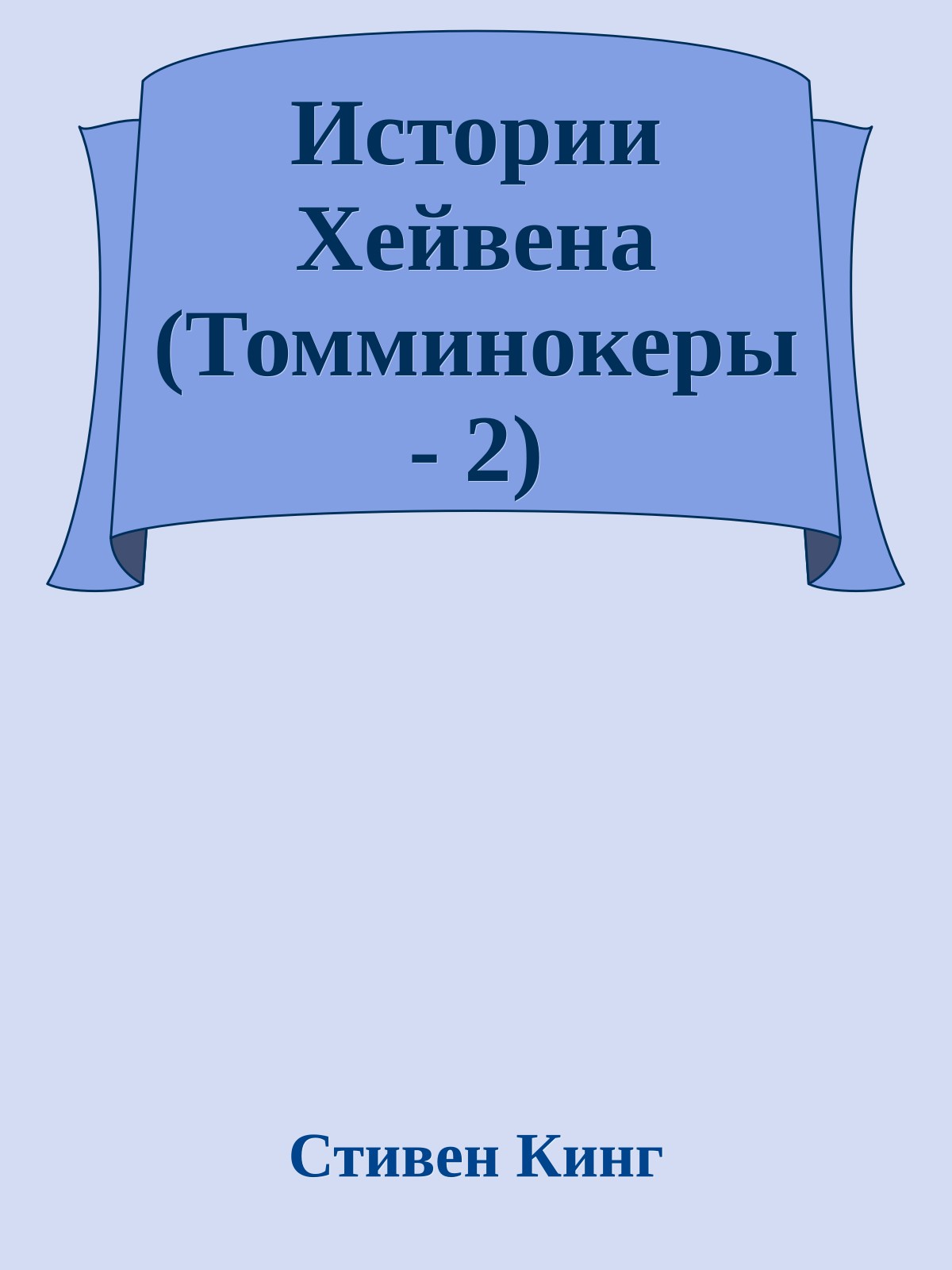 Истории Хейвена (Томминокеры - 2)

Стивен Кинг